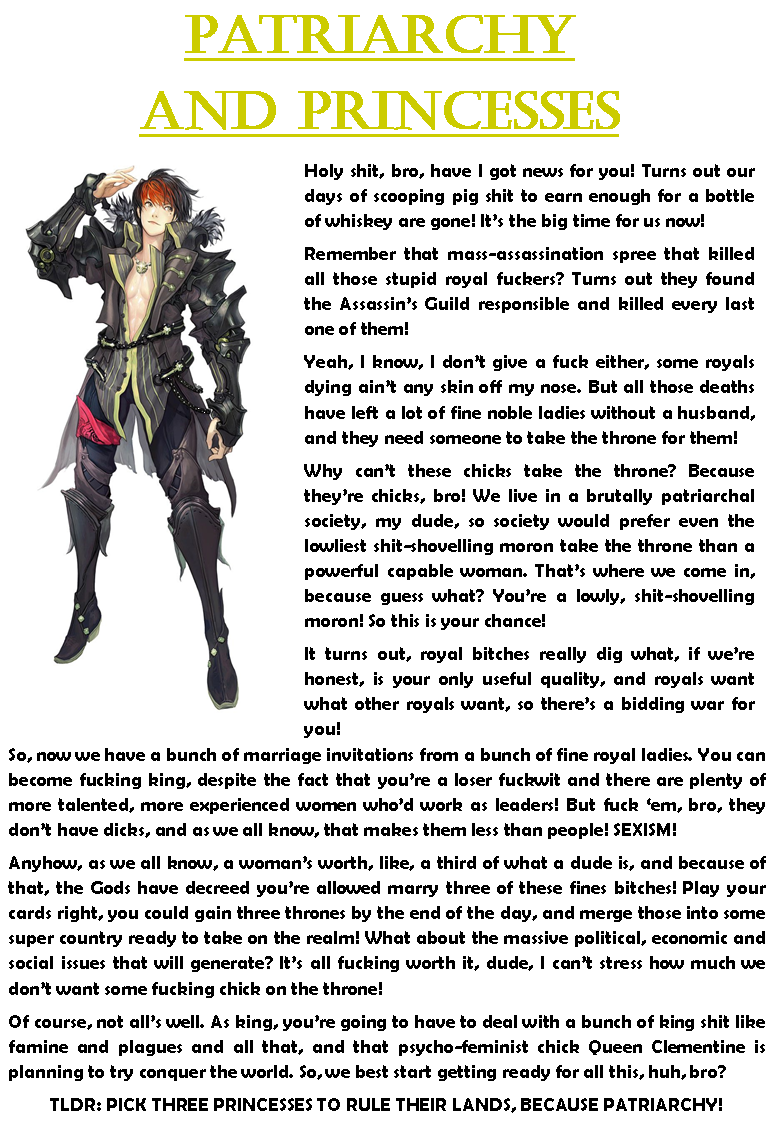 PATRIARCHY AND PRINCESSES

Holy shit, bro, have I got news for you! Turns out our days of scooping pig shit to earn enough for a bottle of whiskey are gone! It's the big time for us now!

Remember that mass-assassination spree that killed all those stupid royal fuckers? Turns out they found the Assassin's Guild responsible and killed every last one of them!

Yeah, I know, I don't give a fuck either, some royals dying ain't any skin off my nose. But all those deaths have left a lot of fine noble ladies without a husband, and they need someone to take the throne for them!

Why can't these chicks take the throne? Because they're chicks, bro! We live in a brutally patriarchal society, my dude, so society would prefer even the lowliest shit-shovelling moron take the throne than a powerful capable woman. That's where we come in, because guess what? You're a lowly, shit-shovelling moron! So this is your chance!

It turns out, royal bitches really dig what, if we're honest, is your only useful quality, and royals want what other royals want, so there's a bidding war for you!

So, now we have a bunch of marriage invitations from a bunch of fine royal ladies. You can become fucking king, despite the fact that you're a loser fuckwit and there are plenty of more talented, more experienced women who'd work as leaders! But fuck 'em, bro, they don't have dicks, and as we all know, that makes them less than people! SEXISM!

Anyhow, as we all know, a woman's worth, like, a third of what a dude is, and because of that, the Gods have decreed you're allowed marry three of these fines bitches! Play your cards right, you could gain three thrones by the end of the day, and merge those into some super country ready to take on the realm! What about the massive political, economic and social issues that will generate? It's all fucking worth it, dude, I can't stress how much we don't want some fucking chick on the throne!

Of course, not all's well. As king, you're going to have to deal with a bunch of king shit like famine and plagues and all that, and that psycho-feminist chick Queen Clementine is planning to try conquer the world. So, we best start getting ready for all this, huh, bro?

TLDR: PICK THREE PRINCESSES TO RULE THEIR LANDS, BECAUSE PATRIARCHY!